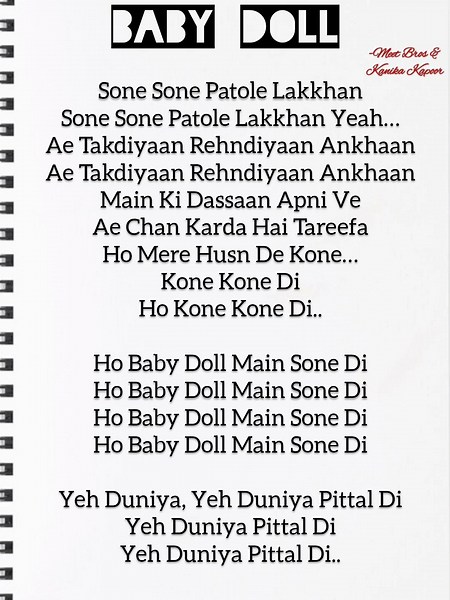 BABY DOLL

-Meet Bros & Kanika Kapoor

Sone Sone Patole Lakkhan
Sone Sone Patole Lakkhan Yeah...
Ae Takdiyaan Rehndiyaan Ankhaan
Ae Takdiyaan Rehndiyaan Ankhaan
Main Ki Dassaan Apni Ve
Ae Chan Karda Hai Tareefa
Ho Mere Husn De Kone...
Kone Kone Di
Ho Kone Kone Di..

Ho Baby Doll Main Sone Di
Ho Baby Doll Main Sone Di
Ho Baby Doll Main Sone Di
Ho Baby Doll Main Sone Di

Yeh Duniya, Yeh Duniya Pittal Di
Yeh Duniya Pittal Di
Yeh Duniya Pittal Di..